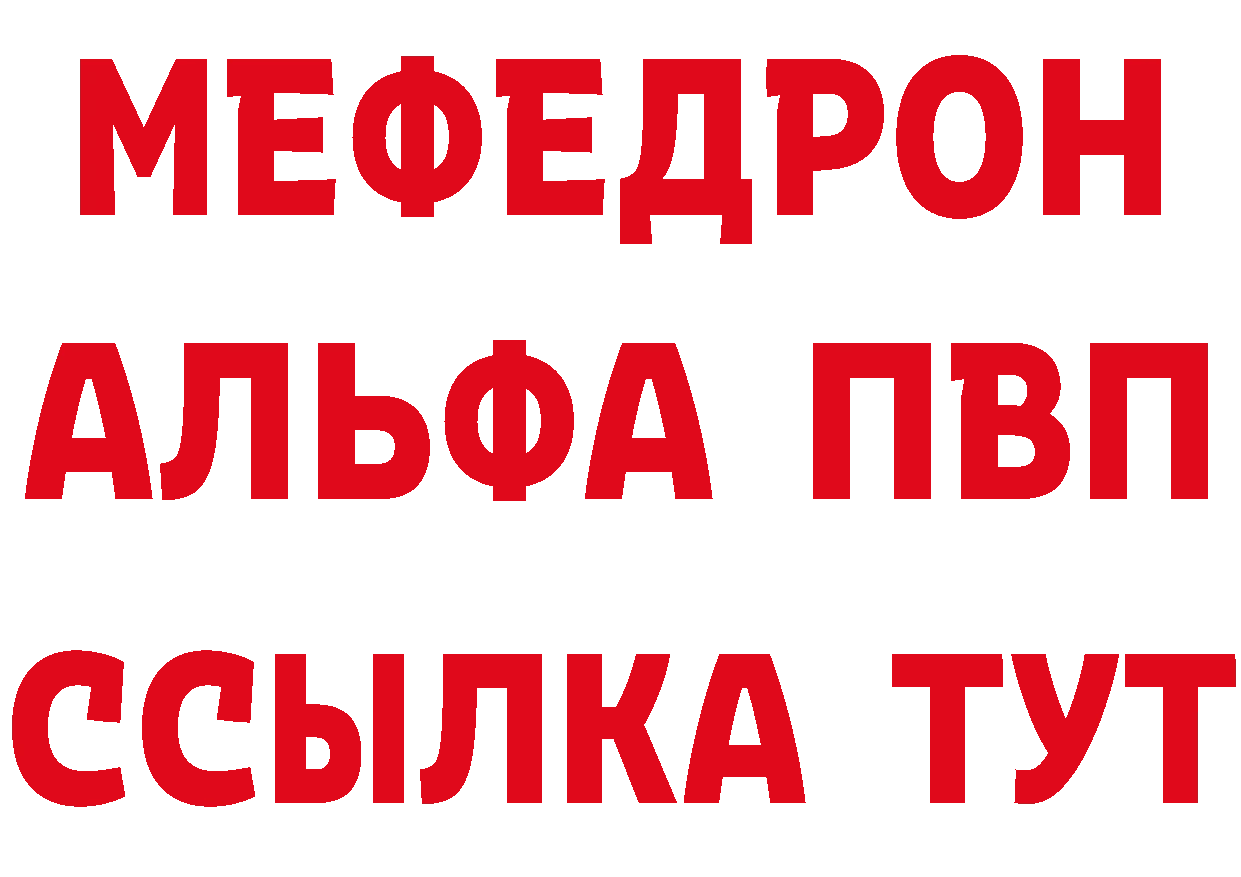 МЕФЕДРОН
АЛЬФА ПВП
ССЫЛКА ТУТ